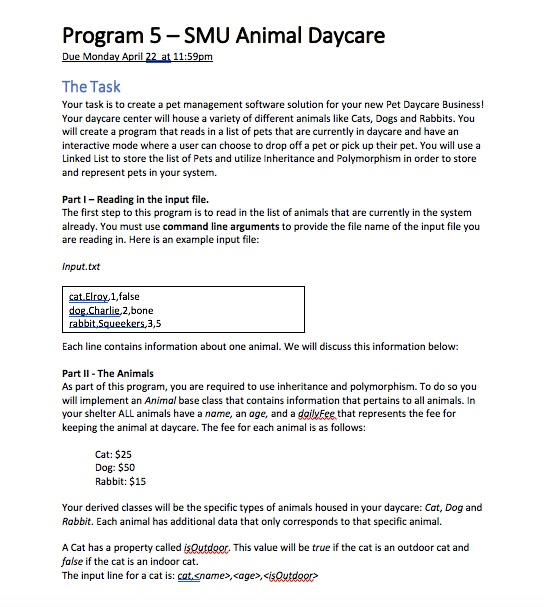 Program 5 – SMU Animal Daycare
Due Monday April 22 at 11:59pm

The Task
Your task is to create a pet management software solution for your new Pet Daycare Business! Your daycare center will house a variety of different animals like Cats, Dogs and Rabbits. You will create a program that reads in a list of pets that are currently in daycare and have an interactive mode where a user can choose to drop off a pet or pick up their pet. You will use a Linked List to store the list of Pets and utilize Inheritance and Polymorphism in order to store and represent pets in your system.

Part I – Reading in the input file.
The first step to this program is to read in the list of animals that are currently in the system already. You must use command line arguments to provide the file name of the input file you are reading in. Here is an example input file:

Input.txt

cat,Elroy,1,false
dog,Charlie,2,bone
rabbit,Squeekers,3,5

Each line contains information about one animal. We will discuss this information below:

Part II - The Animals
As part of this program, you are required to use inheritance and polymorphism. To do so you will implement an Animal base class that contains information that pertains to all animals. In your shelter ALL animals have a name, an age, and a dailyFee that represents the fee for keeping the animal at daycare. The fee for each animal is as follows:

Cat: $25
Dog: $50
Rabbit: $15

Your derived classes will be the specific types of animals housed in your daycare: Cat, Dog and Rabbit. Each animal has additional data that only corresponds to that specific animal.

A Cat has a property called isOutdoor. This value will be true if the cat is an outdoor cat and false if the cat is an indoor cat.
The input line for a cat is: cat,<name>,<age>,<isOutdoor>